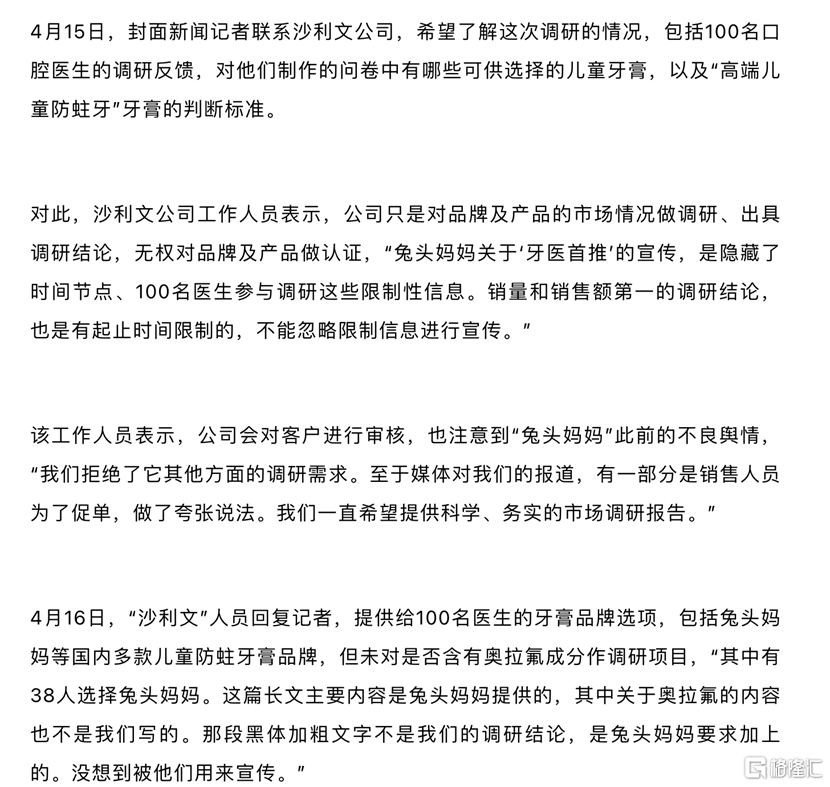 4月15日，封面新闻记者联系沙利文公司，希望了解这次调研的情况，包括100名口腔医生的调研反馈，对他们制作的问卷中有哪些可供选择的儿童牙膏，以及“高端儿童防蛀牙”牙膏的判断标准。

对此，沙利文公司工作人员表示，公司只是对品牌及产品的市场情况做调研、出具调研结论，无权对品牌及产品做认证，“兔头妈妈关于‘牙医首推’的宣传，是隐藏了时间节点、100名医生参与调研这些限制性信息。销量和销售额第一的调研结论，也是有起止时间限制的，不能忽略限制信息进行宣传。”

该工作人员表示，公司会对客户进行审核，也注意到“兔头妈妈”此前的不良舆情，“我们拒绝了它其他方面的调研需求。至于媒体对我们的报道，有一部分是销售人员为了促单，做了夸张说法。我们一直希望提供科学、务实的市场调研报告。”

4月16日，“沙利文”人员回复记者，提供给100名医生的牙膏品牌选项，包括兔头妈妈等国内多款儿童防蛀牙膏品牌，但未对是否含有奥拉氟成分作调研项目，“其中有38人选择兔头妈妈。这篇长文主要内容是兔头妈妈提供的，其中关于奥拉氟的内容也不是我们写的。那段黑体加粗文字不是我们的调研结论，是兔头妈妈要求加上的。没想到被他们用来宣传。”

格隆汇